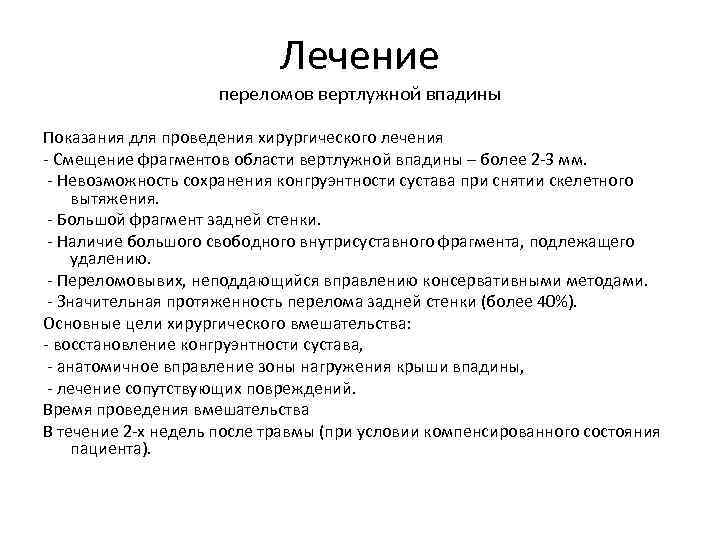 Лечение

переломов вертлужной впадины

Показания для проведения хирургического лечения
- Смещение фрагментов области вертлужной впадины – более 2-3 мм.
- Невозможность сохранения конгруэнтности сустава при снятии скелетного вытяжения.
- Большой фрагмент задней стенки.
- Наличие большого свободного внутрисуставного фрагмента, подлежащего удалению.
- Переломовывих, неподдающийся вправлению консервативными методами.
- Значительная протяженность перелома задней стенки (более 40%).
Основные цели хирургического вмешательства:
- восстановление конгруэнтности сустава,
- анатомичное вправление зоны нагружения крыши впадины,
- лечение сопутствующих повреждений.
Время проведения вмешательства
В течение 2-х недель после травмы (при условии компенсированного состояния пациента).